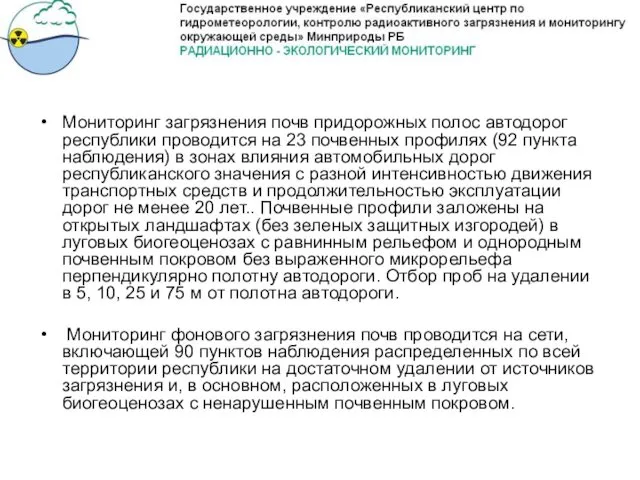 Государственное учреждение «Республиканский центр по гидрометеорологии, контролю радиоактивного загрязнения и мониторингу окружающей среды» Минприроды РБ
РАДИАЦИОННО - ЭКОЛОГИЧЕСКИЙ МОНИТОРИНГ

• Мониторинг загрязнения почв придорожных полос автодорог республики проводится на 23 почвенных профилях (92 пункта наблюдения) в зонах влияния автомобильных дорог республиканского значения с разной интенсивностью движения транспортных средств и продолжительностью эксплуатации дорог не менее 20 лет.. Почвенные профили заложены на открытых ландшафтах (без зеленых защитных изгородей) в луговых биогеоценозах с равнинным рельефом и однородным почвенным покровом без выраженного микрорельефа перпендикулярно полотну автодороги. Отбор проб на удалении в 5, 10, 25 и 75 м от полотна автодороги.

• Мониторинг фонового загрязнения почв проводится на сети, включающей 90 пунктов наблюдения распределенных по всей территории республики на достаточном удалении от источников загрязнения и, в основном, расположенных в луговых биогеоценозах с ненарушенным почвенным покровом.